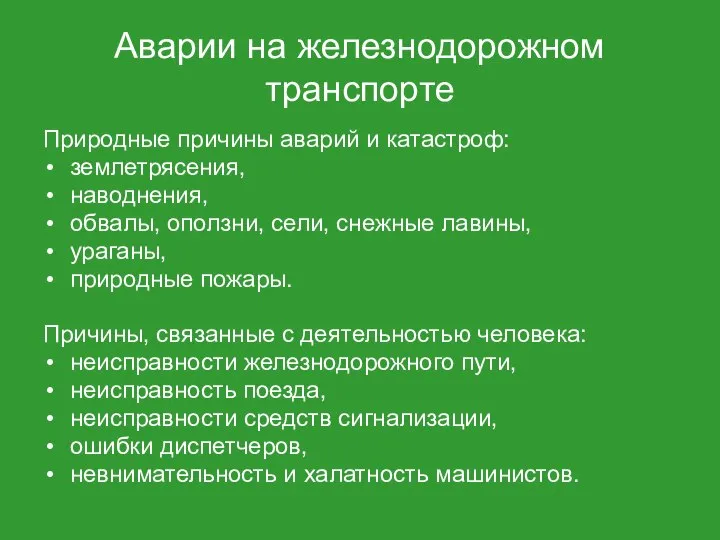 Аварии на железнодорожном транспорте

Природные причины аварий и катастроф:
• землетрясения,
• наводнения,
• обвалы, оползни, сели, снежные лавины,
• ураганы,
• природные пожары.

Причины, связанные с деятельностью человека:
• неисправности железнодорожного пути,
• неисправность поезда,
• неисправности средств сигнализации,
• ошибки диспетчеров,
• невнимательность и халатность машинистов.